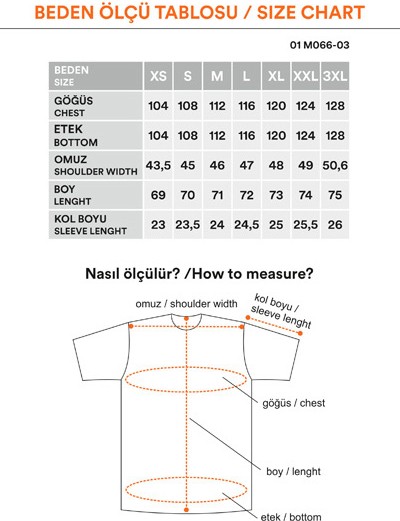 BEDEN ÖLÇÜ TABLOSU / SIZE CHART

01 M066-03

| BEDEN SIZE | XS | S | M | L | XL | XXL | 3XL |
|---|---|---|---|---|---|---|---|
| GÖĞÜS CHEST | 104 | 108 | 112 | 116 | 120 | 124 | 128 |
| ETEK BOTTOM | 104 | 108 | 112 | 116 | 120 | 124 | 128 |
| OMUZ SHOULDER WIDTH | 43,5 | 45 | 46 | 47 | 48 | 49 | 50,6 |
| BOY LENGHT | 69 | 70 | 71 | 72 | 73 | 74 | 75 |
| KOL BOYU SLEEVE LENGHT | 23 | 23,5 | 24 | 24,5 | 25 | 25,5 | 26 |

Nasıl ölçülür? /How to measure?

omuz / shoulder width

kol boyu / sleeve lenght

göğüs / chest

boy / lenght

etek / bottom